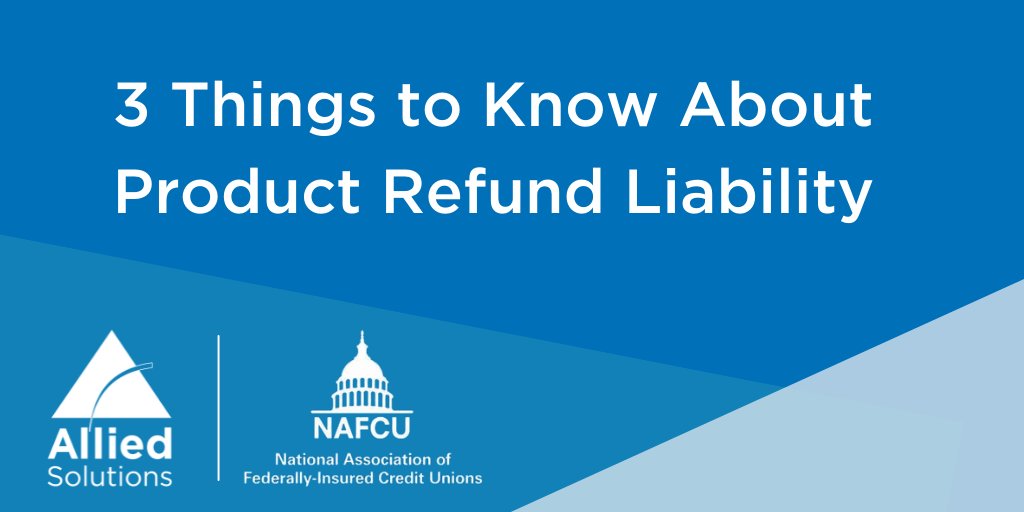 3 Things to Know About Product Refund Liability

Allied Solutions

NAFCU
National Association of Federally-Insured Credit Unions